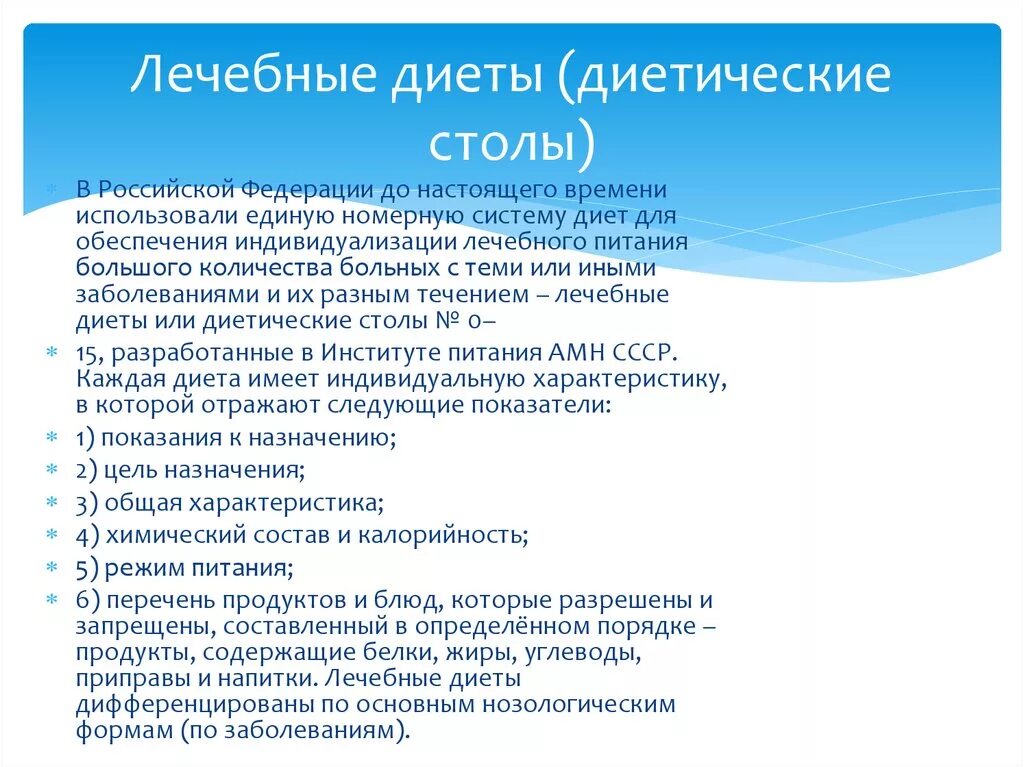 Лечебные диеты (диетические столы)

В Российской Федерации до настоящего времени использовали единую номерную систему диет для обеспечения индивидуализации лечебного питания большого количества больных с теми или иными заболеваниями и их разным течением – лечебные диеты или диетические столы № 0–

15, разработанные в Институте питания АМН СССР. Каждая диета имеет индивидуальную характеристику, в которой отражают следующие показатели:

1) показания к назначению;

2) цель назначения;

3) общая характеристика;

4) химический состав и калорийность;

5) режим питания;

6) перечень продуктов и блюд, которые разрешены и запрещены, составленный в определённом порядке – продукты, содержащие белки, жиры, углеводы, приправы и напитки. Лечебные диеты дифференцированы по основным нозологическим формам (по заболеваниям).